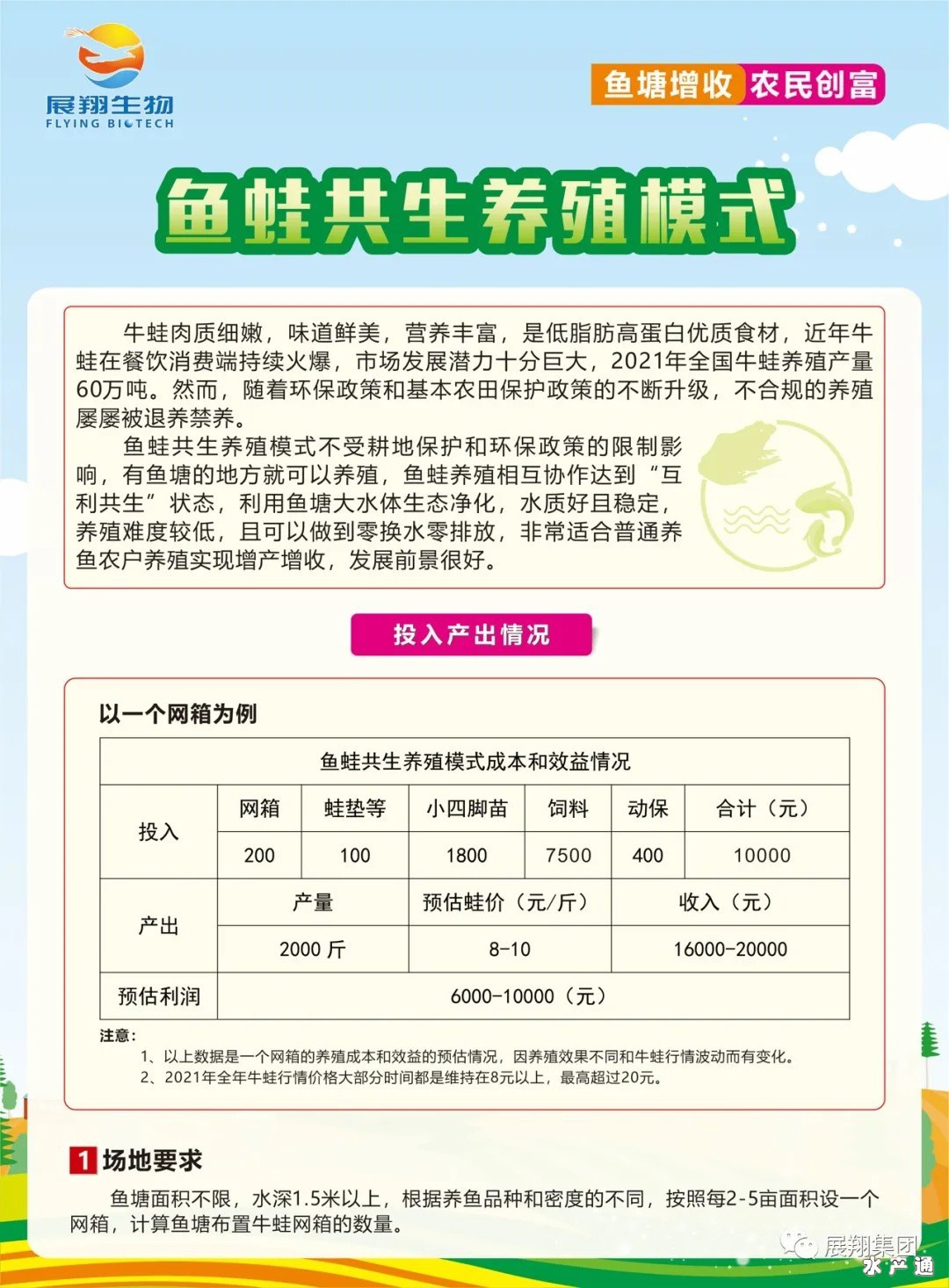 展翔生物
FLYING BIOTECH

鱼塘增收 农民创富

鱼蛙共生养殖模式

牛蛙肉质细嫩，味道鲜美，营养丰富，是低脂肪高蛋白优质食材，近年牛蛙在餐饮消费端持续火爆，市场发展潜力十分巨大，2021年全国牛蛙养殖产量60万吨。然而，随着环保政策和基本农田保护政策的不断升级，不合规的养殖屡屡被退养禁养。

鱼蛙共生养殖模式不受耕地保护和环保政策的限制影响，有鱼塘的地方就可以养殖，鱼蛙养殖相互协作达到“互利共生”状态，利用鱼塘大水体生态净化，水质好且稳定，养殖难度较低，且可以做到零换水零排放，非常适合普通养鱼农户养殖实现增产增收，发展前景很好。

投入产出情况

以一个网箱为例

| 鱼蛙共生养殖模式成本和效益情况 | | | | | | |
|---|---|---|---|---|---|---|
| 投入 | 网箱 | 蛙垫等 | 小四脚苗 | 饲料 | 动保 | 合计（元） |
| | 200 | 100 | 1800 | 7500 | 400 | 10000 |
| 产出 | 产量 | | 预估蛙价（元/斤） | | 收入（元） | |
| | 2000 斤 | | 8-10 | | 16000-20000 | |
| 预估利润 | 6000-10000（元） | | | | | |

注意：
1、以上数据是一个网箱的养殖成本和效益的预估情况，因养殖效果不同和牛蛙行情波动而有变化。
2、2021年全年牛蛙行情价格大部分时间都是维持在8元以上，最高超过20元。

1 场地要求

鱼塘面积不限，水深1.5米以上，根据养鱼品种和密度的不同，按照每2-5亩面积设一个网箱，计算鱼塘布置牛蛙网箱的数量。

展翔集团
水产通